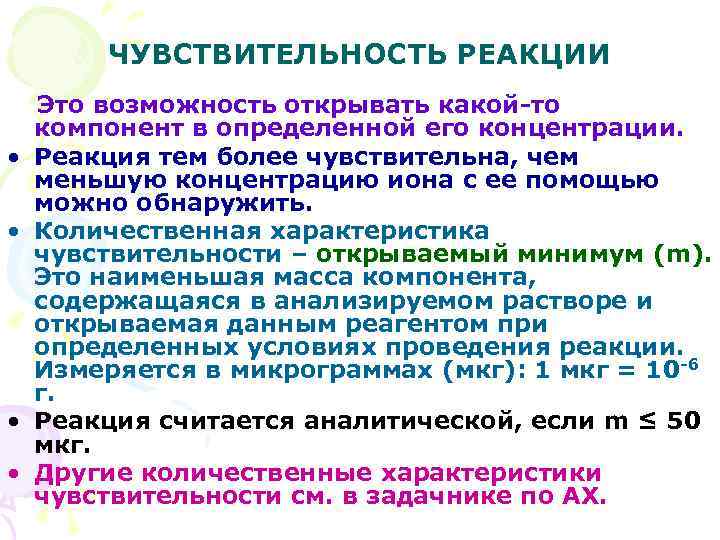 ЧУВСТВИТЕЛЬНОСТЬ РЕАКЦИИ

Это возможность открывать какой-то компонент в определенной его концентрации.

• Реакция тем более чувствительна, чем меньшую концентрацию иона с ее помощью можно обнаружить.
• Количественная характеристика чувствительности – открываемый минимум (m). Это наименьшая масса компонента, содержащаяся в анализируемом растворе и открываемая данным реагентом при определенных условиях проведения реакции. Измеряется в микрограммах (мкг): 1 мкг = $10^{-6}$ г.
• Реакция считается аналитической, если m ≤ 50 мкг.
• Другие количественные характеристики чувствительности см. в задачнике по АХ.